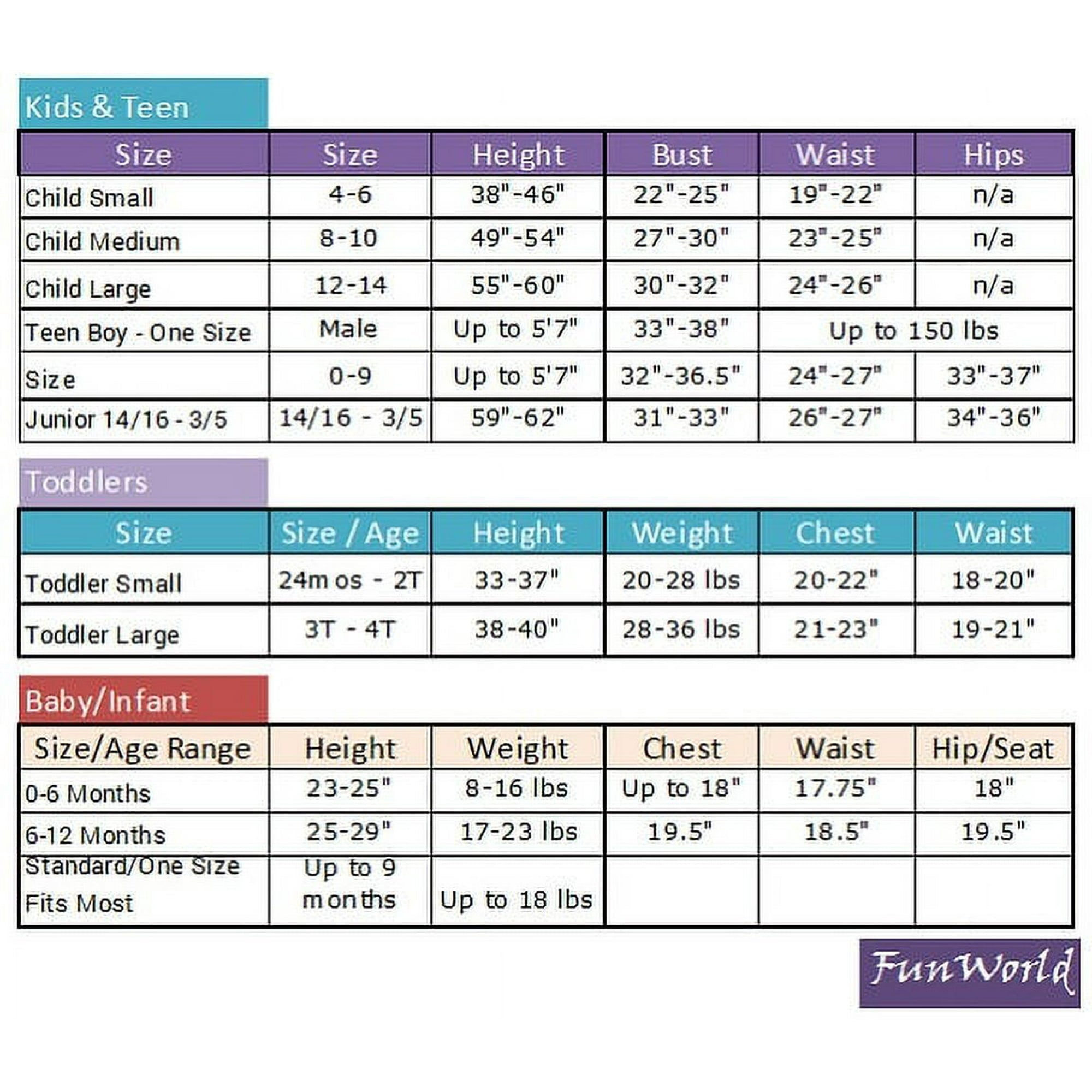 Kids & Teen

| Size | Size | Height | Bust | Waist | Hips |
|---|---|---|---|---|---|
| Child Small | 4-6 | 38"-46" | 22"-25" | 19"-22" | n/a |
| Child Medium | 8-10 | 49"-54" | 27"-30" | 23"-25" | n/a |
| Child Large | 12-14 | 55"-60" | 30"-32" | 24"-26" | n/a |
| Teen Boy - One Size | Male | Up to 5'7" | 33"-38" | Up to 150 lbs | |
| Size | 0-9 | Up to 5'7" | 32"-36.5" | 24"-27" | 33"-37" |
| Junior 14/16 - 3/5 | 14/16 - 3/5 | 59"-62" | 31"-33" | 26"-27" | 34"-36" |

Toddlers

| Size | Size / Age | Height | Weight | Chest | Waist |
|---|---|---|---|---|---|
| Toddler Small | 24mos - 2T | 33-37" | 20-28 lbs | 20-22" | 18-20" |
| Toddler Large | 3T - 4T | 38-40" | 28-36 lbs | 21-23" | 19-21" |

Baby/Infant

| Size/Age Range | Height | Weight | Chest | Waist | Hip/Seat |
|---|---|---|---|---|---|
| 0-6 Months | 23-25" | 8-16 lbs | Up to 18" | 17.75" | 18" |
| 6-12 Months | 25-29" | 17-23 lbs | 19.5" | 18.5" | 19.5" |
| Standard/One Size Fits Most | Up to 9 months | Up to 18 lbs | | | |

FunWorld